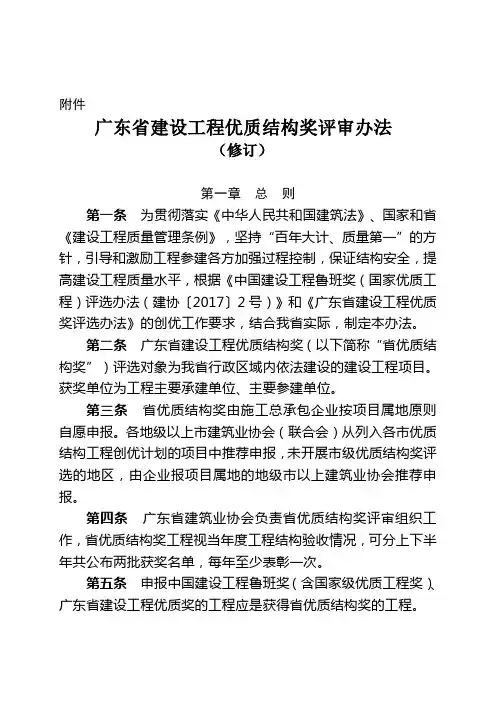 附件

广东省建设工程优质结构奖评审办法
（修订）

第一章　总　则

第一条　为贯彻落实《中华人民共和国建筑法》、国家和省《建设工程质量管理条例》，坚持“百年大计、质量第一”的方针，引导和激励工程参建各方加强过程控制，保证结构安全，提高建设工程质量水平，根据《中国建设工程鲁班奖（国家优质工程）评选办法（建协〔2017〕2号）》和《广东省建设工程优质奖评选办法》的创优工作要求，结合我省实际，制定本办法。

第二条　广东省建设工程优质结构奖（以下简称“省优质结构奖”）评选对象为我省行政区域内依法建设的建设工程项目。获奖单位为工程主要承建单位、主要参建单位。

第三条　省优质结构奖由施工总承包企业按项目属地原则自愿申报。各地级以上市建筑业协会（联合会）从列入各市优质结构工程创优计划的项目中推荐申报，未开展市级优质结构奖评选的地区，由企业报项目属地的地级市以上建筑业协会推荐申报。

第四条　广东省建筑业协会负责省优质结构奖评审组织工作，省优质结构奖工程视当年度工程结构验收情况，可分上下半年共公布两批获奖名单，每年至少表彰一次。

第五条　申报中国建设工程鲁班奖（含国家级优质工程奖）、广东省建设工程优质奖的工程应是获得省优质结构奖的工程。